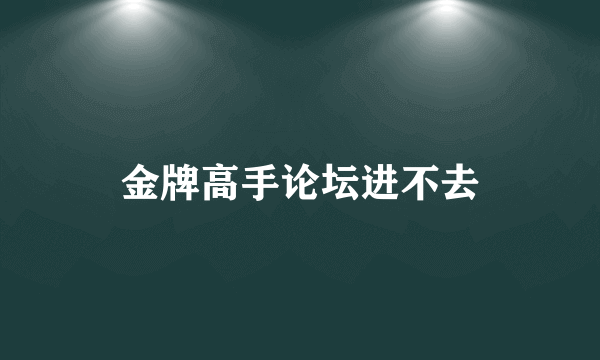 金牌高手论坛进不去